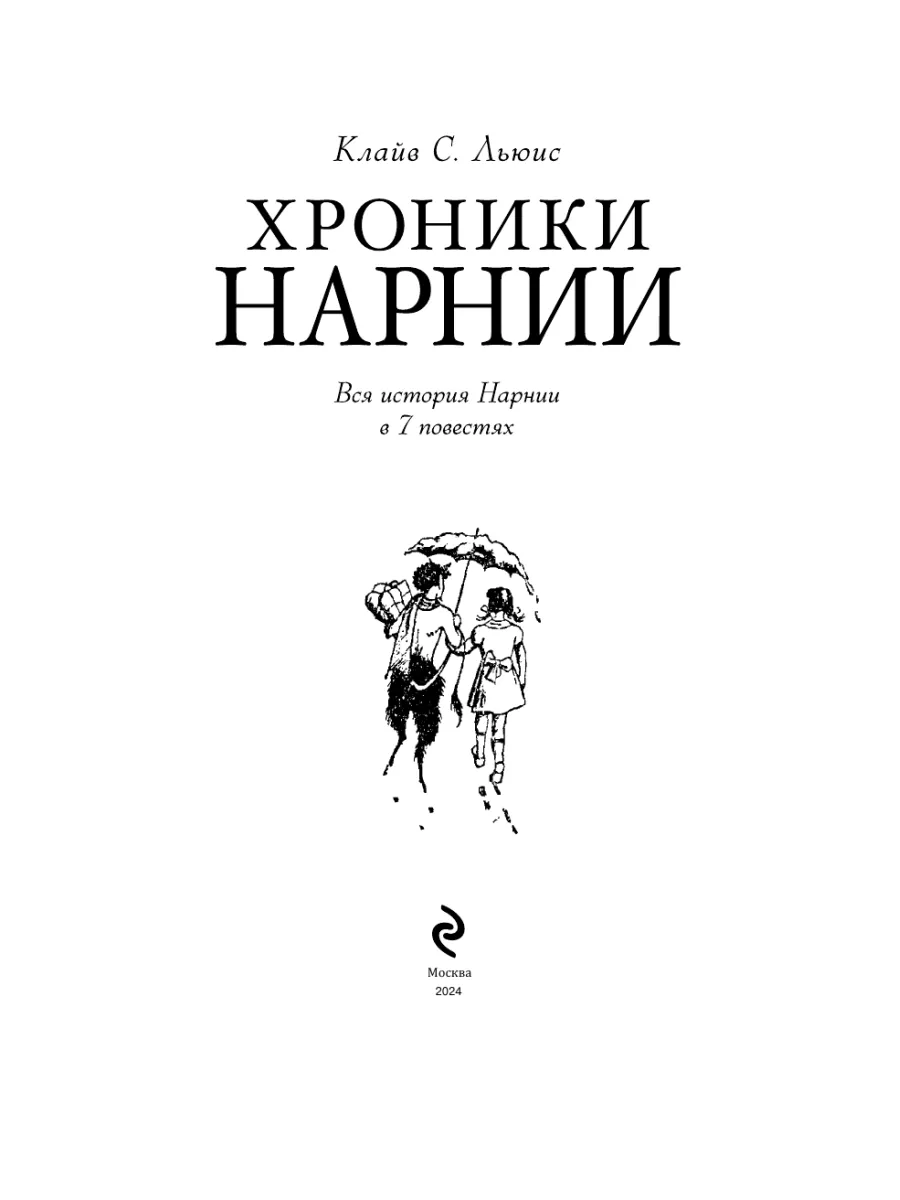 Клайв С. Льюис

ХРОНИКИ НАРНИИ

Вся история Нарнии в 7 повестях

Москва
2024